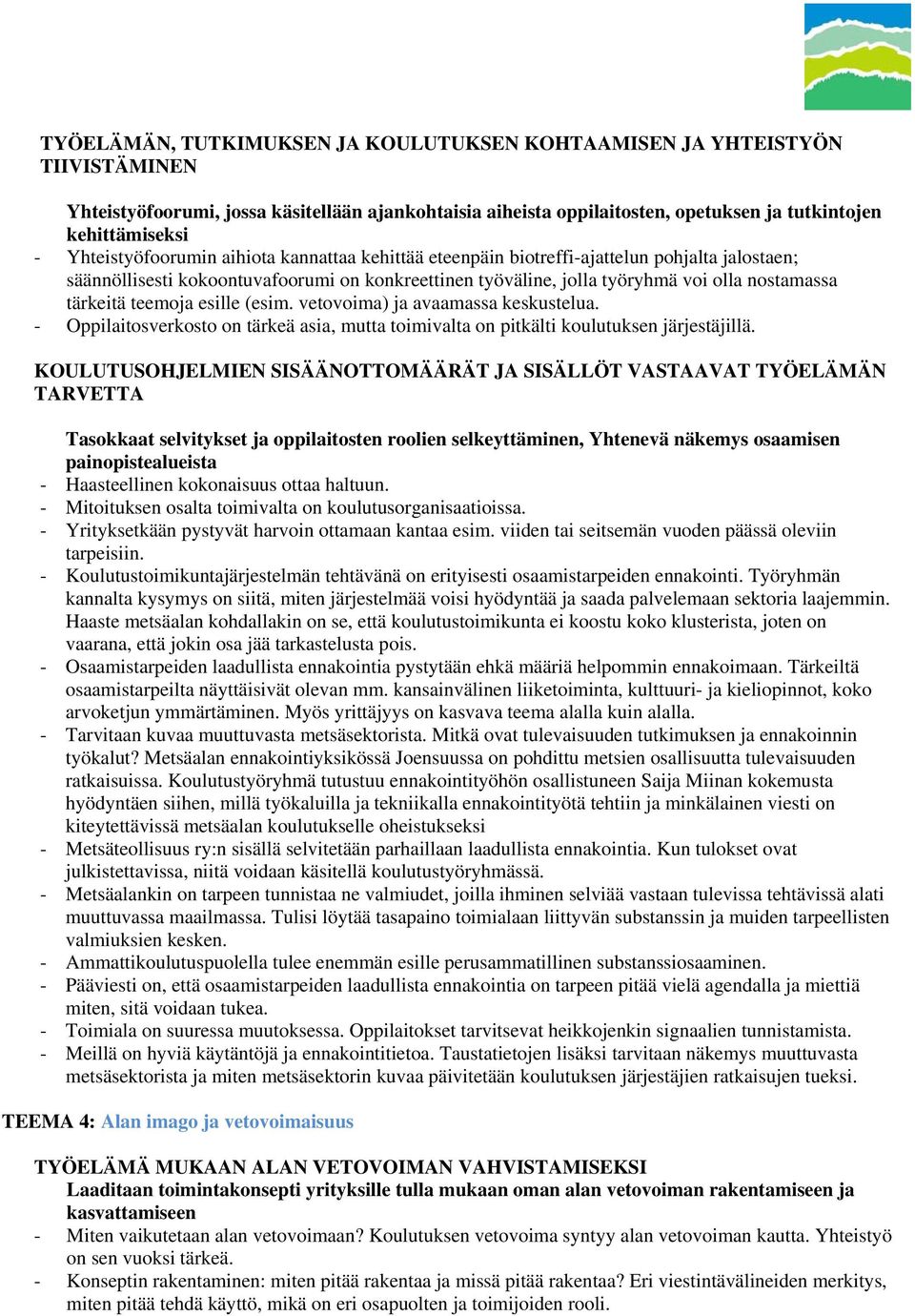 TYÖELÄMÄN, TUTKIMUKSEN JA KOULUTUKSEN KOHTAAMISEN JA YHTEISTYÖN TIIVISTÄMINEN

Yhteistyöfoorumi, jossa käsitellään ajankohtaisia aiheista oppilaitosten, opetuksen ja tutkintojen kehittämiseksi

- Yhteistyöfoorumin aihiota kannattaa kehittää eteenpäin biotreffi-ajattelun pohjalta jalostaen; säännöllisesti kokoontuvafoorumi on konkreettinen työväline, jolla työryhmä voi olla nostamassa tärkeitä teemoja esille (esim. vetovoima) ja avaamassa keskustelua.
- Oppilaitosverkosto on tärkeä asia, mutta toimivalta on pitkälti koulutuksen järjestäjillä.

KOULUTUSOHJELMIEN SISÄÄNOTTOMÄÄRÄT JA SISÄLLÖT VASTAAVAT TYÖELÄMÄN TARVETTA

Tasokkaat selvitykset ja oppilaitosten roolien selkeyttäminen, Yhtenevä näkemys osaamisen painopistealueista

- Haasteellinen kokonaisuus ottaa haltuun.
- Mitoituksen osalta toimivalta on koulutusorganisaatioissa.
- Yrityksetkään pystyvät harvoin ottamaan kantaa esim. viiden tai seitsemän vuoden päässä oleviin tarpeisiin.
- Koulutustoimikuntajärjestelmän tehtävänä on erityisesti osaamistarpeiden ennakointi. Työryhmän kannalta kysymys on siitä, miten järjestelmää voisi hyödyntää ja saada palvelemaan sektoria laajemmin. Haaste metsäalan kohdallakin on se, että koulutustoimikunta ei koostu koko klusterista, joten on vaarana, että jokin osa jää tarkastelusta pois.
- Osaamistarpeiden laadullista ennakointia pystytään ehkä määriä helpommin ennakoimaan. Tärkeiltä osaamistarpeilta näyttäisivät olevan mm. kansainvälinen liiketoiminta, kulttuuri- ja kieliopinnot, koko arvoketjun ymmärtäminen. Myös yrittäjyys on kasvava teema alalla kuin alalla.
- Tarvitaan kuvaa muuttuvasta metsäsektorista. Mitkä ovat tulevaisuuden tutkimuksen ja ennakoinnin työkalut? Metsäalan ennakointiyksikössä Joensuussa on pohdittu metsien osallisuutta tulevaisuuden ratkaisuissa. Koulutustyöryhmä tutustuu ennakointityöhön osallistuneen Saija Miinan kokemusta hyödyntäen siihen, millä työkaluilla ja tekniikalla ennakointityötä tehtiin ja minkälainen viesti on kiteytettävissä metsäalan koulutukselle oheistukseksi
- Metsäteollisuus ry:n sisällä selvitetään parhaillaan laadullista ennakointia. Kun tulokset ovat julkistettavissa, niitä voidaan käsitellä koulutustyöryhmässä.
- Metsäalankin on tarpeen tunnistaa ne valmiudet, joilla ihminen selviää vastaan tulevissa tehtävissä alati muuttuvassa maailmassa. Tulisi löytää tasapaino toimialaan liittyvän substanssin ja muiden tarpeellisten valmiuksien kesken.
- Ammattikoulutuspuolella tulee enemmän esille perusammatillinen substanssiosaaminen.
- Pääviesti on, että osaamistarpeiden laadullista ennakointia on tarpeen pitää vielä agendalla ja miettiä miten, sitä voidaan tukea.
- Toimiala on suuressa muutoksessa. Oppilaitokset tarvitsevat heikkojenkin signaalien tunnistamista.
- Meillä on hyviä käytäntöjä ja ennakointitietoa. Taustatietojen lisäksi tarvitaan näkemys muuttuvasta metsäsektorista ja miten metsäsektorin kuvaa päivitetään koulutuksen järjestäjien ratkaisujen tueksi.

TEEMA 4: Alan imago ja vetovoimaisuus

TYÖELÄMÄ MUKAAN ALAN VETOVOIMAN VAHVISTAMISEKSI
Laaditaan toimintakonsepti yrityksille tulla mukaan oman alan vetovoiman rakentamiseen ja kasvattamiseen

- Miten vaikutetaan alan vetovoimaan? Koulutuksen vetovoima syntyy alan vetovoiman kautta. Yhteistyö on sen vuoksi tärkeä.
- Konseptin rakentaminen: miten pitää rakentaa ja missä pitää rakentaa? Eri viestintävälineiden merkitys, miten pitää tehdä käyttö, mikä on eri osapuolten ja toimijoiden rooli.